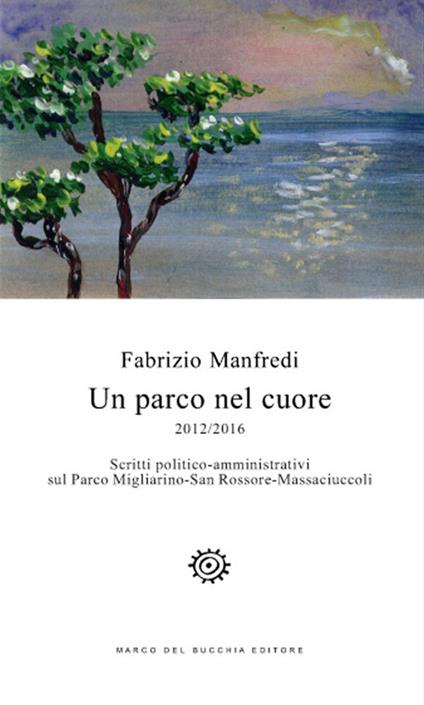 Fabrizio Manfredi

Un parco nel cuore

2012/2016

Scritti politico-amministrativi sul Parco Migliarino-San Rossore-Massaciuccoli

MARCO DEL BUCCHIA EDITORE